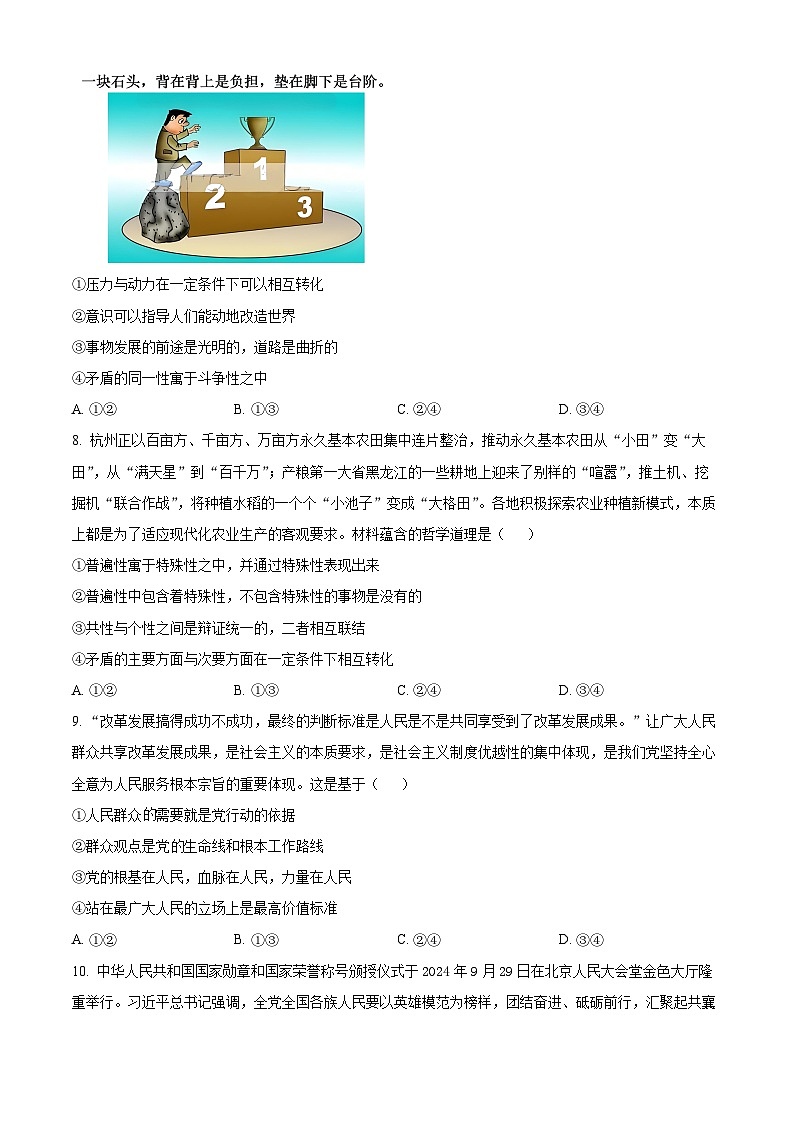 一块石头，背在背上是负担，垫在脚下是台阶。

1

2

3

①压力与动力在一定条件下可以相互转化

②意识可以指导人们能动地改造世界

③事物发展的前途是光明的，道路是曲折的

④矛盾的同一性寓于斗争性之中

A. ①②　　B. ①③　　C. ②④　　D. ③④

8. 杭州正以百亩方、千亩方、万亩方永久基本农田集中连片整治，推动永久基本农田从“小田”变“大田”，从“满天星”到“百千万”；产粮第一大省黑龙江的一些耕地上迎来了别样的“喧嚣”，推土机、挖掘机“联合作战”，将种植水稻的一个个“小池子”变成“大格田”。各地积极探索农业种植新模式，本质上都是为了适应现代化农业生产的客观要求。材料蕴含的哲学道理是（　　）

①普遍性寓于特殊性之中，并通过特殊性表现出来

②普遍性中包含着特殊性，不包含特殊性的事物是没有的

③共性与个性之间是辩证统一的，二者相互联结

④矛盾的主要方面与次要方面在一定条件下相互转化

A. ①②　　B. ①③　　C. ②④　　D. ③④

9. “改革发展搞得成功不成功，最终的判断标准是人民是不是共同享受到了改革发展成果。”让广大人民群众共享改革发展成果，是社会主义的本质要求，是社会主义制度优越性的集中体现，是我们党坚持全心全意为人民服务根本宗旨的重要体现。这是基于（　　）

①人民群众的需要就是党行动的依据

②群众观点是党的生命线和根本工作路线

③党的根基在人民，血脉在人民，力量在人民

④站在最广大人民的立场上是最高价值标准

A. ①②　　B. ①③　　C. ②④　　D. ③④

10. 中华人民共和国国家勋章和国家荣誉称号颁授仪式于 2024 年 9 月 29 日在北京人民大会堂金色大厅隆重举行。习近平总书记强调，全党全国各族人民要以英雄模范为榜样，团结奋进、砥砺前行，汇聚起共襄